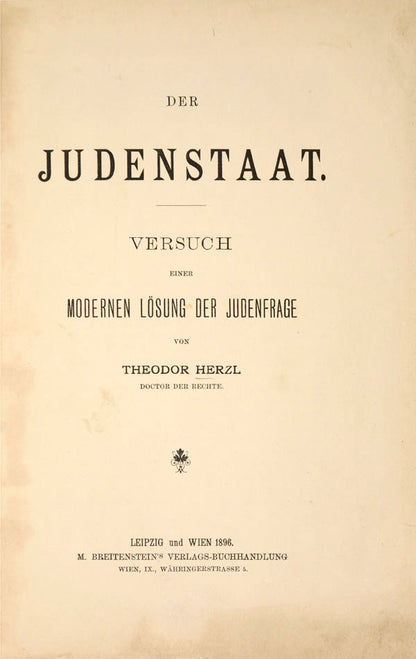 DER

JUDENSTAAT.

VERSUCH

EINER

MODERNEN LÖSUNG DER JUDENFRAGE

VON

THEODOR HERZL

DOCTOR DER RECHTE.

LEIPZIG und WIEN 1896.
M. BREITENSTEIN'S VERLAGS-BUCHHANDLUNG
WIEN, IX., WÄHRINGERSTRASSE 5.